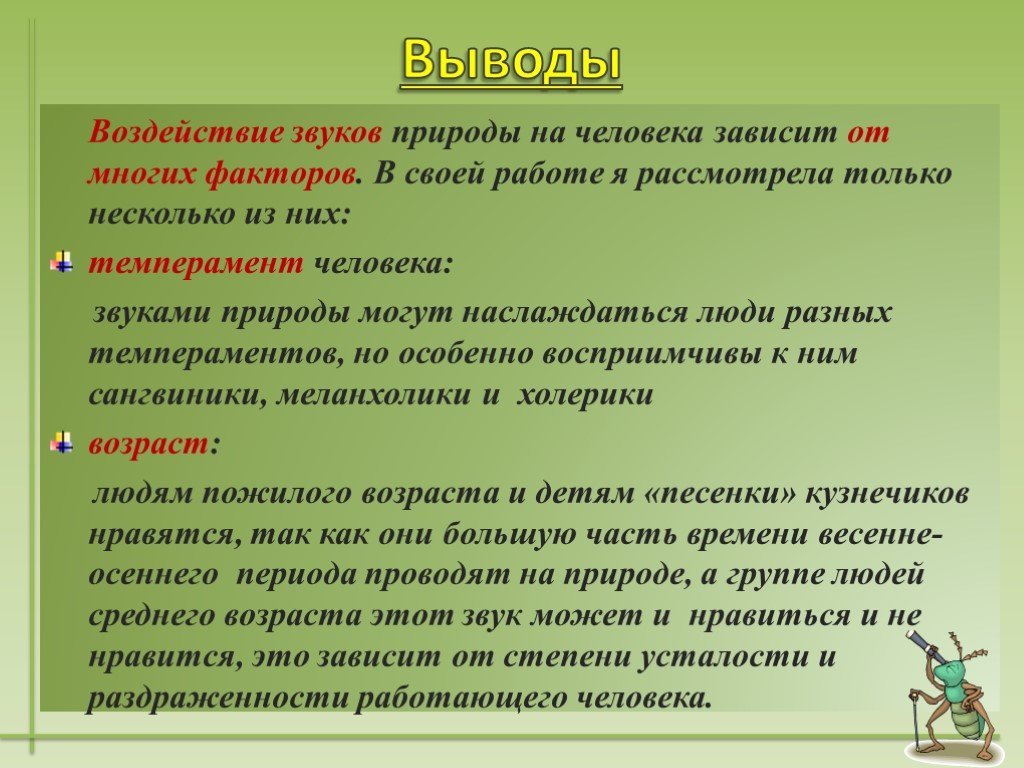 Выводы

Воздействие звуков природы на человека зависит от многих факторов. В своей работе я рассмотрела только несколько из них:

темперамент человека:

звуками природы могут наслаждаться люди разных темпераментов, но особенно восприимчивы к ним сангвиники, меланхолики и холерики

возраст:

людям пожилого возраста и детям «песенки» кузнечиков нравятся, так как они большую часть времени весенне-осеннего периода проводят на природе, а группе людей среднего возраста этот звук может и нравиться и не нравится, это зависит от степени усталости и раздраженности работающего человека.